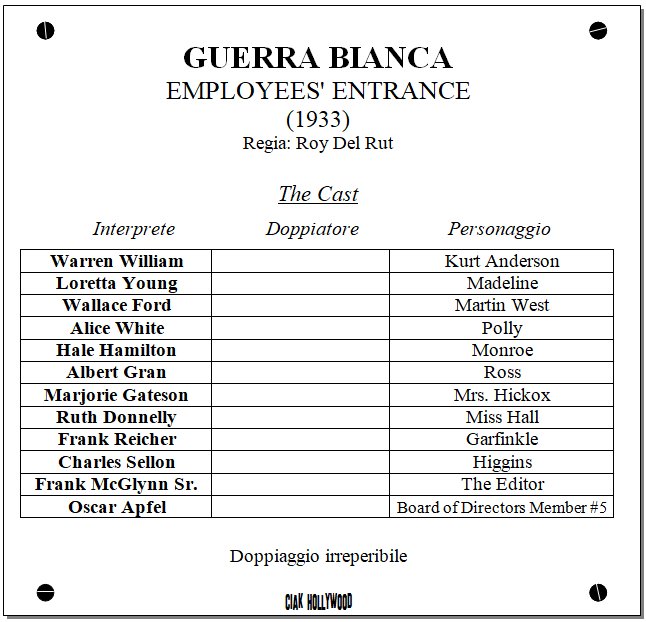 GUERRA BIANCA
EMPLOYEES' ENTRANCE
(1933)
Regia: Roy Del Rut

The Cast

| Interprete | Doppiatore | Personaggio |
|---|---|---|
| Warren William | | Kurt Anderson |
| Loretta Young | | Madeline |
| Wallace Ford | | Martin West |
| Alice White | | Polly |
| Hale Hamilton | | Monroe |
| Albert Gran | | Ross |
| Marjorie Gateson | | Mrs. Hickox |
| Ruth Donnelly | | Miss Hall |
| Frank Reicher | | Garfinkle |
| Charles Sellon | | Higgins |
| Frank McGlynn Sr. | | The Editor |
| Oscar Apfel | | Board of Directors Member #5 |

Doppiaggio irreperibile

CIAK HOLLYWOOD